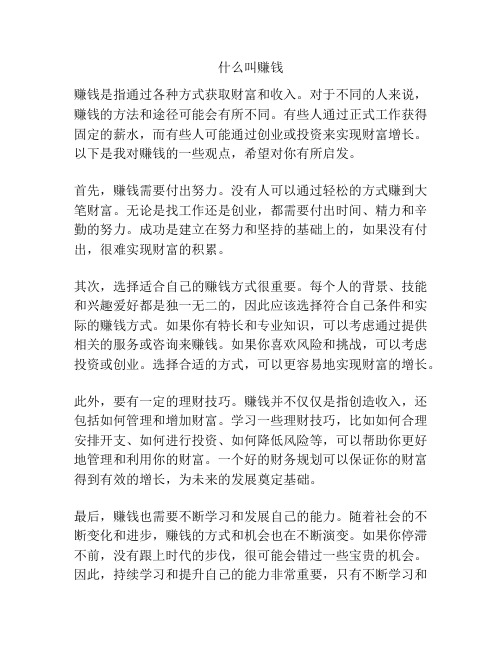 什么叫赚钱

赚钱是指通过各种方式获取财富和收入。对于不同的人来说，赚钱的方法和途径可能会有所不同。有些人通过正式工作获得固定的薪水，而有些人可能通过创业或投资来实现财富增长。以下是我对赚钱的一些观点，希望对你有所启发。

首先，赚钱需要付出努力。没有人可以通过轻松的方式赚到大笔财富。无论是找工作还是创业，都需要付出时间、精力和辛勤的努力。成功是建立在努力和坚持的基础上的，如果没有付出，很难实现财富的积累。

其次，选择适合自己的赚钱方式很重要。每个人的背景、技能和兴趣爱好都是独一无二的，因此应该选择符合自己条件和实际的赚钱方式。如果你有特长和专业知识，可以考虑通过提供相关的服务或咨询来赚钱。如果你喜欢风险和挑战，可以考虑投资或创业。选择合适的方式，可以更容易地实现财富的增长。

此外，要有一定的理财技巧。赚钱并不仅仅是指创造收入，还包括如何管理和增加财富。学习一些理财技巧，比如如何合理安排开支、如何进行投资、如何降低风险等，可以帮助你更好地管理和利用你的财富。一个好的财务规划可以保证你的财富得到有效的增长，为未来的发展奠定基础。

最后，赚钱也需要不断学习和发展自己的能力。随着社会的不断变化和进步，赚钱的方式和机会也在不断演变。如果你停滞不前，没有跟上时代的步伐，很可能会错过一些宝贵的机会。因此，持续学习和提升自己的能力非常重要，只有不断学习和